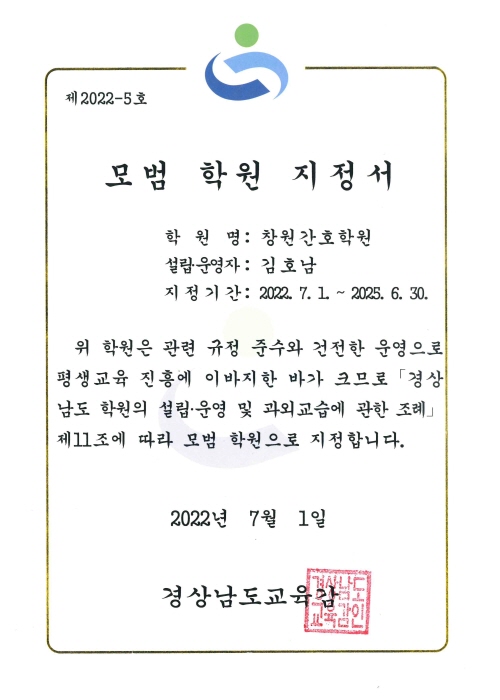 제2022-5호

모범 학원 지정서

학 원 명: 창원간호학원
설립·운영자: 김호남
지정기간: 2022. 7. 1. ~ 2025. 6. 30.

위 학원은 관련 규정 준수와 건전한 운영으로 평생교육 진흥에 이바지한 바가 크므로 「경상남도 학원의 설립·운영 및 과외교습에 관한 조례」 제11조에 따라 모범 학원으로 지정합니다.

2022년 7월 1일

경상남도교육감

경상남도교육감인